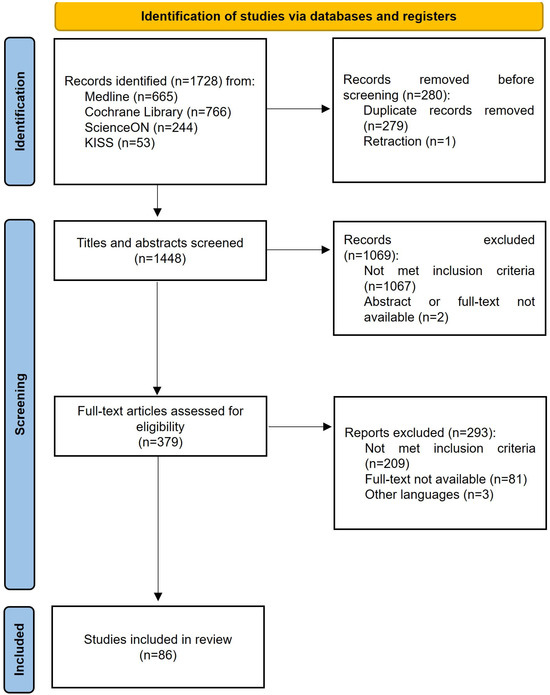 Identification of studies via databases and registers

Identification

Records identified (n=1728) from:
Medline (n=665)
Cochrane Library (n=766)
ScienceON (n=244)
KISS (n=53)

Records removed before screening (n=280):
Duplicate records removed (n=279)
Retraction (n=1)

Screening

Titles and abstracts screened (n=1448)

Records excluded (n=1069):
Not met inclusion criteria (n=1067)
Abstract or full-text not available (n=2)

Full-text articles assessed for eligibility (n=379)

Reports excluded (n=293):
Not met inclusion criteria (n=209)
Full-text not available (n=81)
Other languages (n=3)

Included

Studies included in review (n=86)